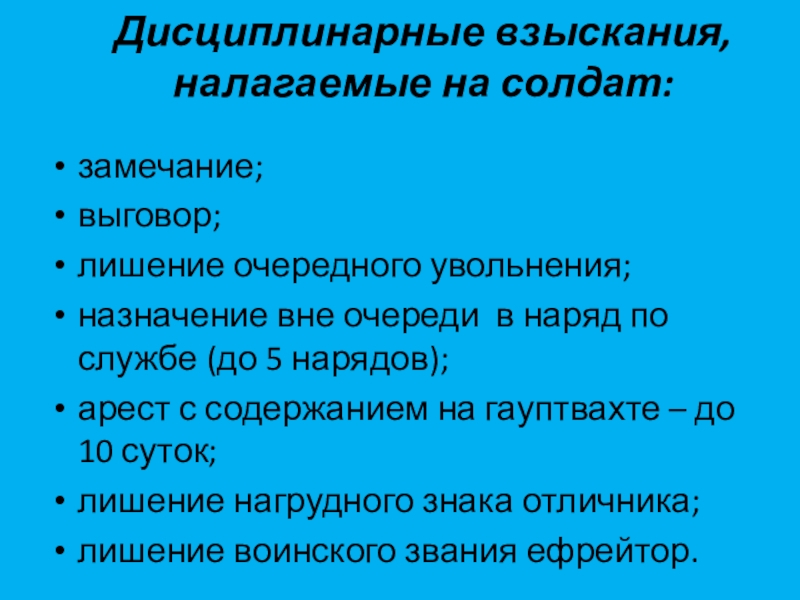 Дисциплинарные взыскания, налагаемые на солдат:

• замечание;
• выговор;
• лишение очередного увольнения;
• назначение вне очереди в наряд по службе (до 5 нарядов);
• арест с содержанием на гауптвахте – до 10 суток;
• лишение нагрудного знака отличника;
• лишение воинского звания ефрейтор.